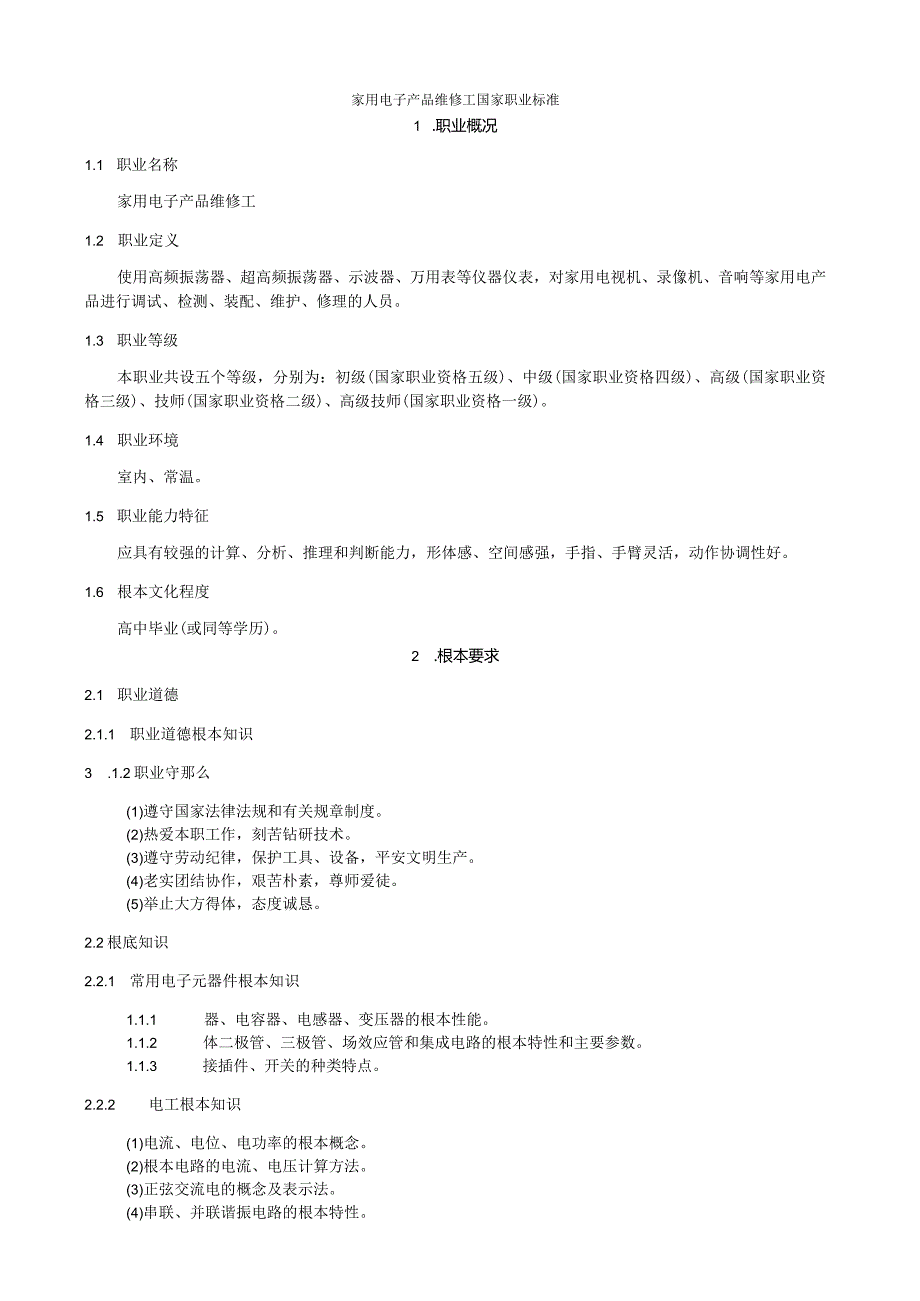 家用电子产品维修工国家职业标准

1 .职业概况

1.1 职业名称

家用电子产品维修工

1.2 职业定义

使用高频振荡器、超高频振荡器、示波器、万用表等仪器仪表，对家用电视机、录像机、音响等家用电产品进行调试、检测、装配、维护、修理的人员。

1.3 职业等级

本职业共设五个等级，分别为：初级(国家职业资格五级)、中级(国家职业资格四级)、高级(国家职业资格三级)、技师(国家职业资格二级)、高级技师(国家职业资格一级)。

1.4 职业环境

室内、常温。

1.5 职业能力特征

应具有较强的计算、分析、推理和判断能力，形体感、空间感强，手指、手臂灵活，动作协调性好。

1.6 根本文化程度

高中毕业(或同等学历)。

2 .根本要求

2.1 职业道德

2.1.1 职业道德根本知识

3 .1.2 职业守那么

(1)遵守国家法律法规和有关规章制度。
(2)热爱本职工作，刻苦钻研技术。
(3)遵守劳动纪律，保护工具、设备，平安文明生产。
(4)老实团结协作，艰苦朴素，尊师爱徒。
(5)举止大方得体，态度诚恳。

2.2 根底知识

2.2.1 常用电子元器件根本知识

1.1.1 器、电容器、电感器、变压器的根本性能。
1.1.2 体二极管、三极管、场效应管和集成电路的根本特性和主要参数。
1.1.3 接插件、开关的种类特点。

2.2.2 电工根本知识

(1)电流、电位、电功率的根本概念。
(2)根本电路的电流、电压计算方法。
(3)正弦交流电的概念及表示法。
(4)串联、并联谐振电路的根本特性。